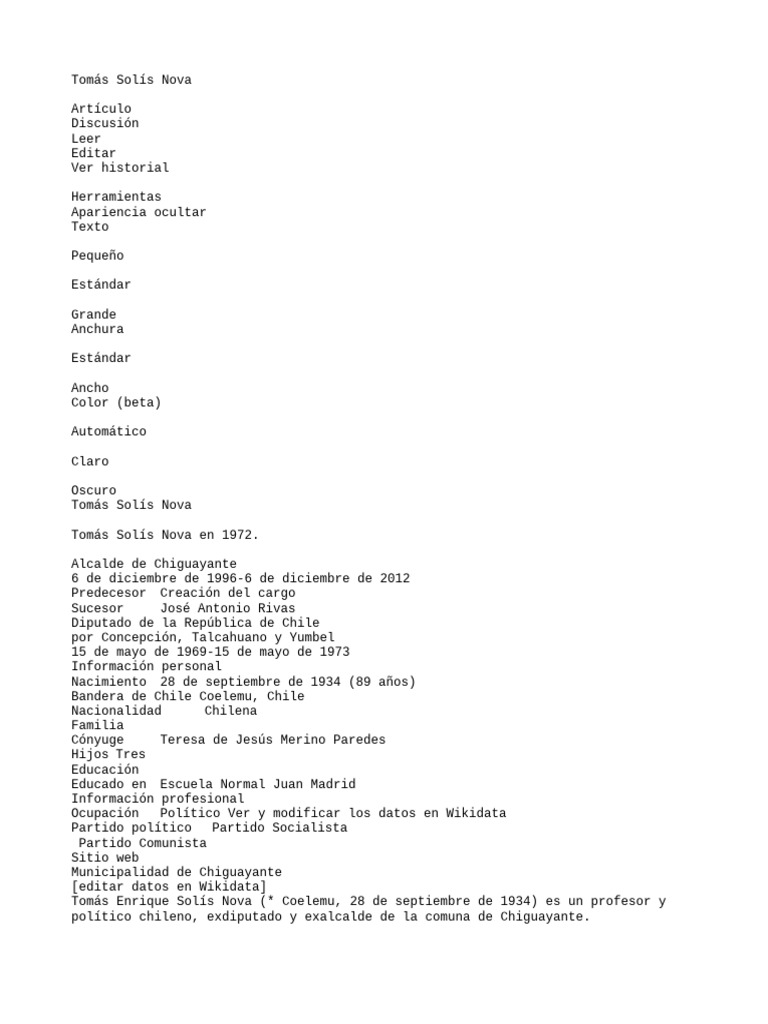 Tomás Solís Nova

Artículo
Discusión
Leer
Editar
Ver historial

Herramientas
Apariencia ocultar
Texto

Pequeño

Estándar

Grande
Anchura

Estándar

Ancho
Color (beta)

Automático

Claro

Oscuro
Tomás Solís Nova

Tomás Solís Nova en 1972.

Alcalde de Chiguayante
6 de diciembre de 1996-6 de diciembre de 2012
Predecesor  Creación del cargo
Sucesor     José Antonio Rivas
Diputado de la República de Chile
por Concepción, Talcahuano y Yumbel
15 de mayo de 1969-15 de mayo de 1973
Información personal
Nacimiento  28 de septiembre de 1934 (89 años)
Bandera de Chile Coelemu, Chile
Nacionalidad      Chilena
Familia
Cónyuge     Teresa de Jesús Merino Paredes
Hijos Tres
Educación
Educado en  Escuela Normal Juan Madrid
Información profesional
Ocupación   Político Ver y modificar los datos en Wikidata
Partido político   Partido Socialista
 Partido Comunista
Sitio web
Municipalidad de Chiguayante
[editar datos en Wikidata]
Tomás Enrique Solís Nova (* Coelemu, 28 de septiembre de 1934) es un profesor y político chileno, exdiputado y exalcalde de la comuna de Chiguayante.